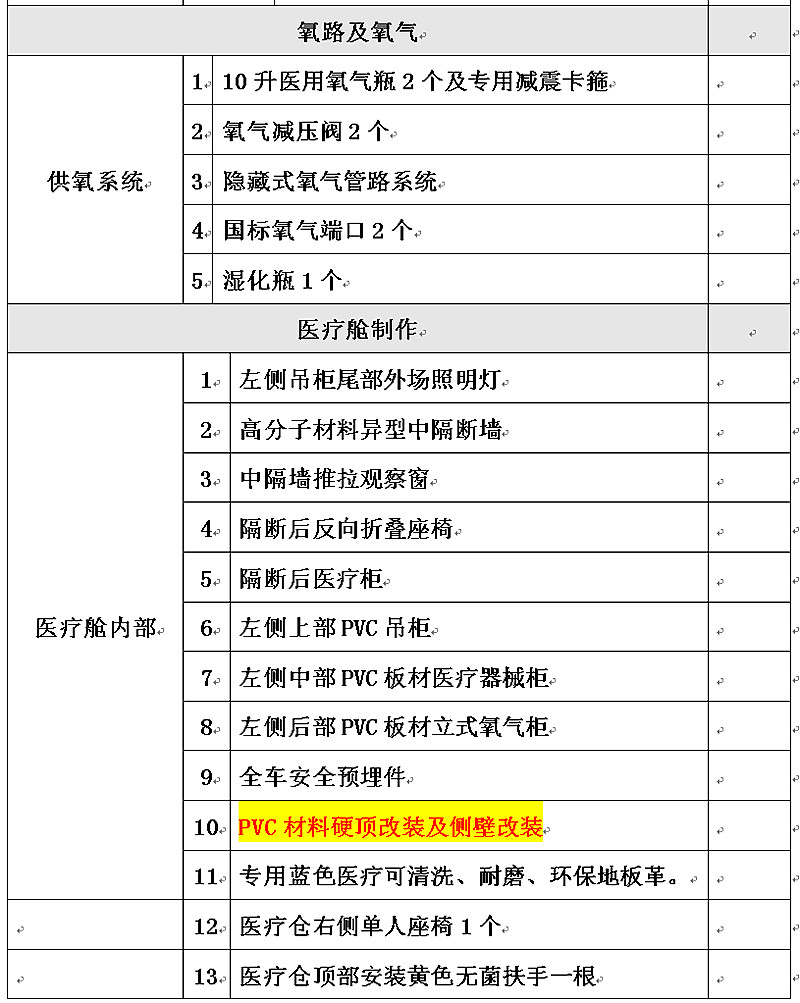 | 氧路及氧气 | | | |
|---|---|---|---|
| 供氧系统 | 1 | 10 升医用氧气瓶 2 个及专用减震卡箍 | |
| | 2 | 氧气减压阀 2 个 | |
| | 3 | 隐藏式氧气管路系统 | |
| | 4 | 国标氧气端口 2 个 | |
| | 5 | 湿化瓶 1 个 | |
| 医疗舱制作 | | | |
| 医疗舱内部 | 1 | 左侧吊柜尾部外场照明灯 | |
| | 2 | 高分子材料异型中隔断墙 | |
| | 3 | 中隔墙推拉观察窗 | |
| | 4 | 隔断后反向折叠座椅 | |
| | 5 | 隔断后医疗柜 | |
| | 6 | 左侧上部 PVC 吊柜 | |
| | 7 | 左侧中部 PVC 板材医疗器械柜 | |
| | 8 | 左侧后部 PVC 板材立式氧气柜 | |
| | 9 | 全车安全预埋件 | |
| | 10 | PVC 材料硬顶改装及侧壁改装 | |
| | 11 | 专用蓝色医疗可清洗、耐磨、环保地板革。 | |
| | 12 | 医疗仓右侧单人座椅 1 个 | |
| | 13 | 医疗仓顶部安装黄色无菌扶手一根 | |